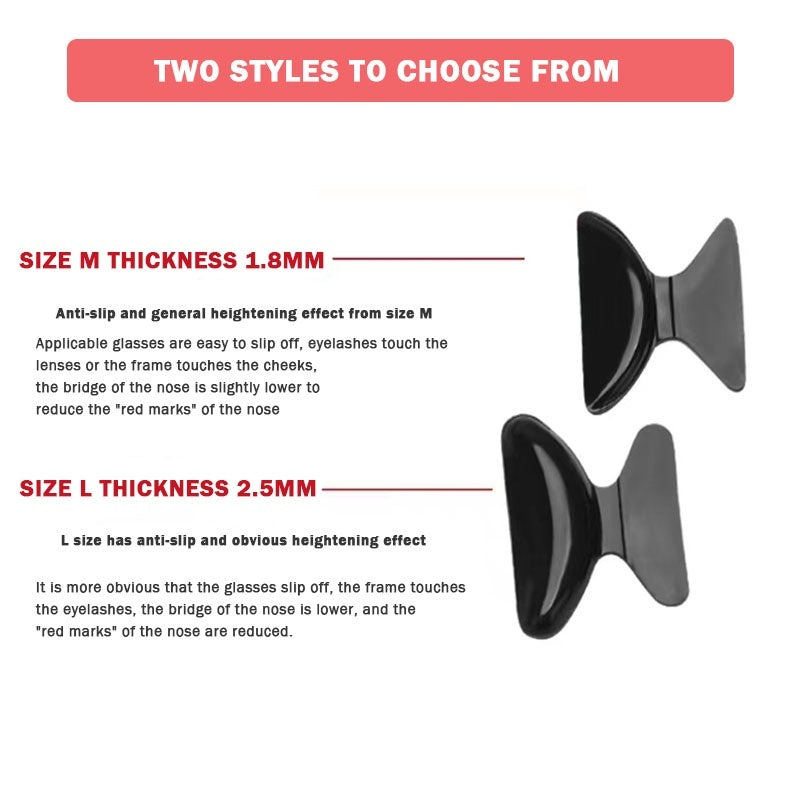 TWO STYLES TO CHOOSE FROM

SIZE M THICKNESS 1.8MM

Anti-slip and general heightening effect from size M

Applicable glasses are easy to slip off, eyelashes touch the lenses or the frame touches the cheeks,
the bridge of the nose is slightly lower to
reduce the "red marks" of the nose

SIZE L THICKNESS 2.5MM

L size has anti-slip and obvious heightening effect

It is more obvious that the glasses slip off, the frame touches the eyelashes, the bridge of the nose is lower, and the "red marks" of the nose are reduced.